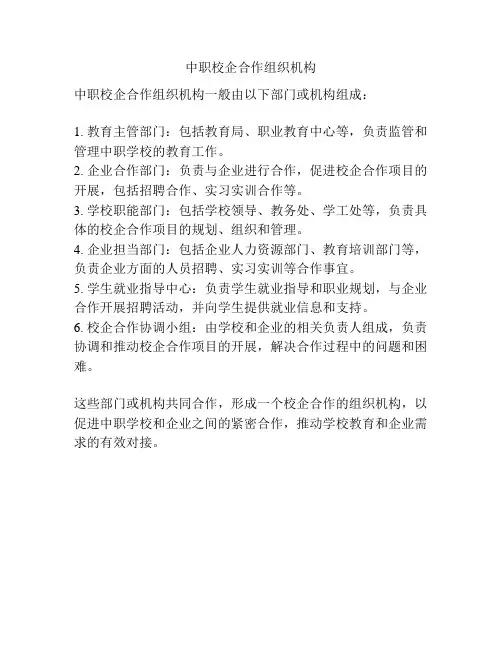 中职校企合作组织机构

中职校企合作组织机构一般由以下部门或机构组成：

1. 教育主管部门：包括教育局、职业教育中心等，负责监管和管理中职学校的教育工作。
2. 企业合作部门：负责与企业进行合作，促进校企合作项目的开展，包括招聘合作、实习实训合作等。
3. 学校职能部门：包括学校领导、教务处、学工处等，负责具体的校企合作项目的规划、组织和管理。
4. 企业担当部门：包括企业人力资源部门、教育培训部门等，负责企业方面的人员招聘、实习实训等合作事宜。
5. 学生就业指导中心：负责学生就业指导和职业规划，与企业合作开展招聘活动，并向学生提供就业信息和支持。
6. 校企合作协调小组：由学校和企业的相关负责人组成，负责协调和推动校企合作项目的开展，解决合作过程中的问题和困难。

这些部门或机构共同合作，形成一个校企合作的组织机构，以促进中职学校和企业之间的紧密合作，推动学校教育和企业需求的有效对接。